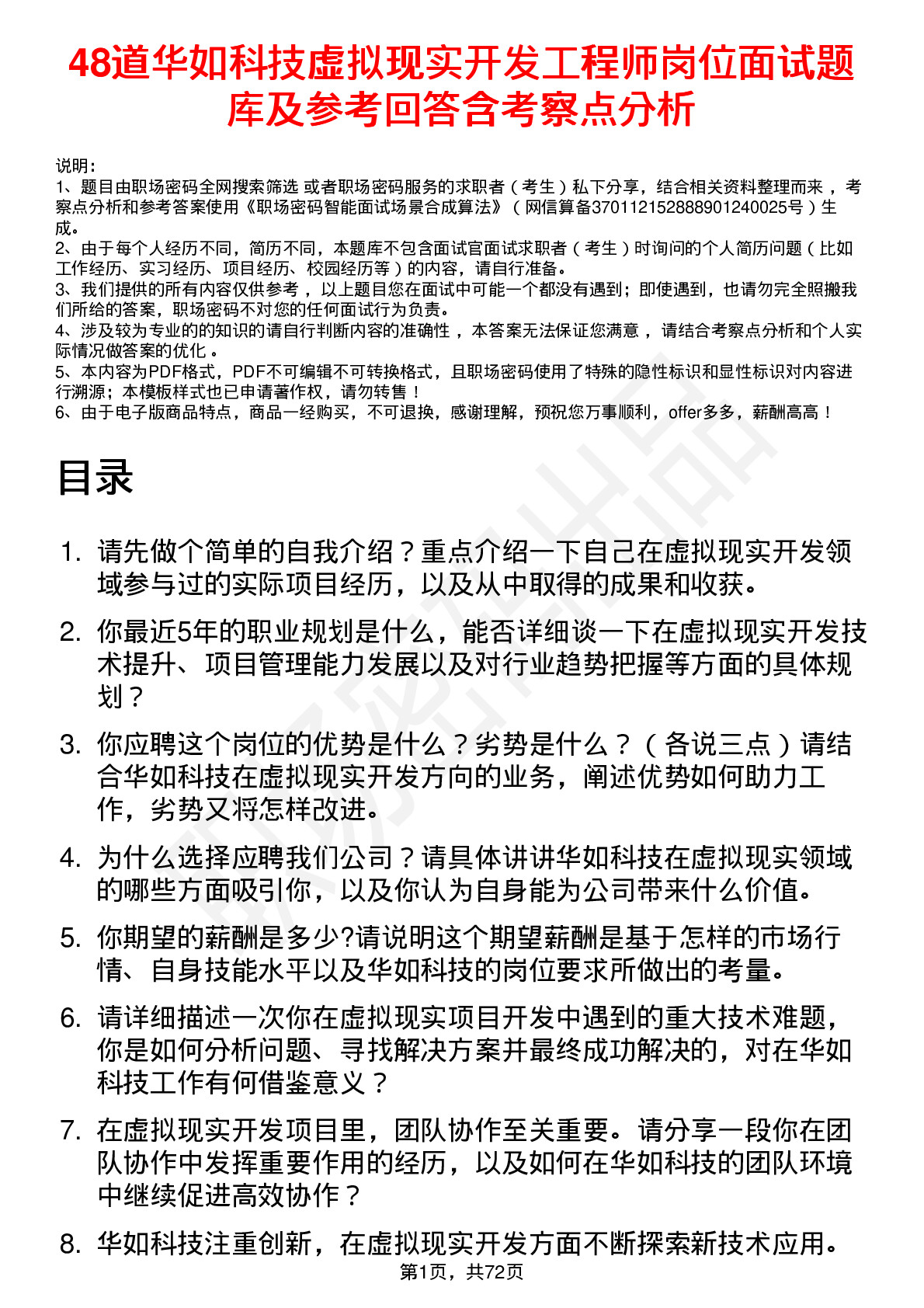 48道华如科技虚拟现实开发工程师岗位面试题库及参考回答含考察点分析

说明：
1、题目由职场密码全网搜索筛选 或者职场密码服务的求职者（考生）私下分享，结合相关资料整理而来 ，考察点分析和参考答案使用《职场密码智能面试场景合成算法》（网信算备370112152888901240025号）生成。
2、由于每个人经历不同，简历不同，本题库不包含面试官面试求职者（考生）时询问的个人简历问题（比如工作经历、实习经历、项目经历、校园经历等）的内容，请自行准备。
3、我们提供的所有内容仅供参考 ，以上题目您在面试中可能一个都没有遇到；即使遇到，也请勿完全照搬我们所给的答案，职场密码不对您的任何面试行为负责。
4、涉及较为专业的的知识的请自行判断内容的准确性 ，本答案无法保证您满意 ，请结合考察点分析和个人实际情况做答案的优化 。
5、本内容为PDF格式，PDF不可编辑不可转换格式，且职场密码使用了特殊的隐性标识和显性标识对内容进行溯源；本模板样式也已申请著作权，请勿转售！
6、由于电子版商品特点，商品一经购买，不可退换，感谢理解，预祝您万事顺利，offer多多，薪酬高高！

目录

1. 请先做个简单的自我介绍？重点介绍一下自己在虚拟现实开发领域参与过的实际项目经历，以及从中取得的成果和收获。

2. 你最近5年的职业规划是什么，能否详细谈一下在虚拟现实开发技术提升、项目管理能力发展以及对行业趋势把握等方面的具体规划？

3. 你应聘这个岗位的优势是什么？劣势是什么？（各说三点）请结合华如科技在虚拟现实开发方向的业务，阐述优势如何助力工作，劣势又将怎样改进。

4. 为什么选择应聘我们公司？请具体讲讲华如科技在虚拟现实领域的哪些方面吸引你，以及你认为自身能为公司带来什么价值。

5. 你期望的薪酬是多少?请说明这个期望薪酬是基于怎样的市场行情、自身技能水平以及华如科技的岗位要求所做出的考量。

6. 请详细描述一次你在虚拟现实项目开发中遇到的重大技术难题，你是如何分析问题、寻找解决方案并最终成功解决的，对在华如科技工作有何借鉴意义？

7. 在虚拟现实开发项目里，团队协作至关重要。请分享一段你在团队协作中发挥重要作用的经历，以及如何在华如科技的团队环境中继续促进高效协作？

8. 华如科技注重创新，在虚拟现实开发方面不断探索新技术应用。

第1页，共72页